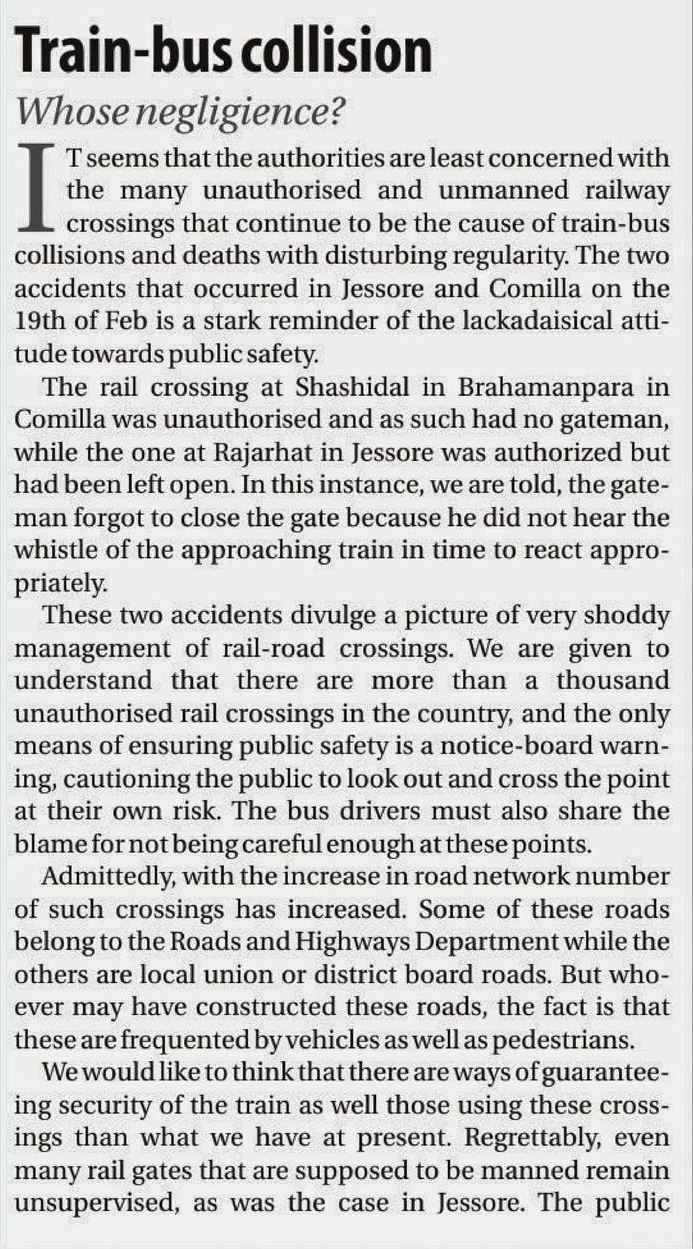 Train-bus collision

Whose negligience?

IT seems that the authorities are least concerned with the many unauthorised and unmanned railway crossings that continue to be the cause of train-bus collisions and deaths with disturbing regularity. The two accidents that occurred in Jessore and Comilla on the 19th of Feb is a stark reminder of the lackadaisical attitude towards public safety.

The rail crossing at Shashidal in Brahamanpara in Comilla was unauthorised and as such had no gateman, while the one at Rajarhat in Jessore was authorized but had been left open. In this instance, we are told, the gateman forgot to close the gate because he did not hear the whistle of the approaching train in time to react appropriately.

These two accidents divulge a picture of very shoddy management of rail-road crossings. We are given to understand that there are more than a thousand unauthorised rail crossings in the country, and the only means of ensuring public safety is a notice-board warning, cautioning the public to look out and cross the point at their own risk. The bus drivers must also share the blame for not being careful enough at these points.

Admittedly, with the increase in road network number of such crossings has increased. Some of these roads belong to the Roads and Highways Department while the others are local union or district board roads. But whoever may have constructed these roads, the fact is that these are frequented by vehicles as well as pedestrians.

We would like to think that there are ways of guaranteeing security of the train as well those using these crossings than what we have at present. Regrettably, even many rail gates that are supposed to be manned remain unsupervised, as was the case in Jessore. The public